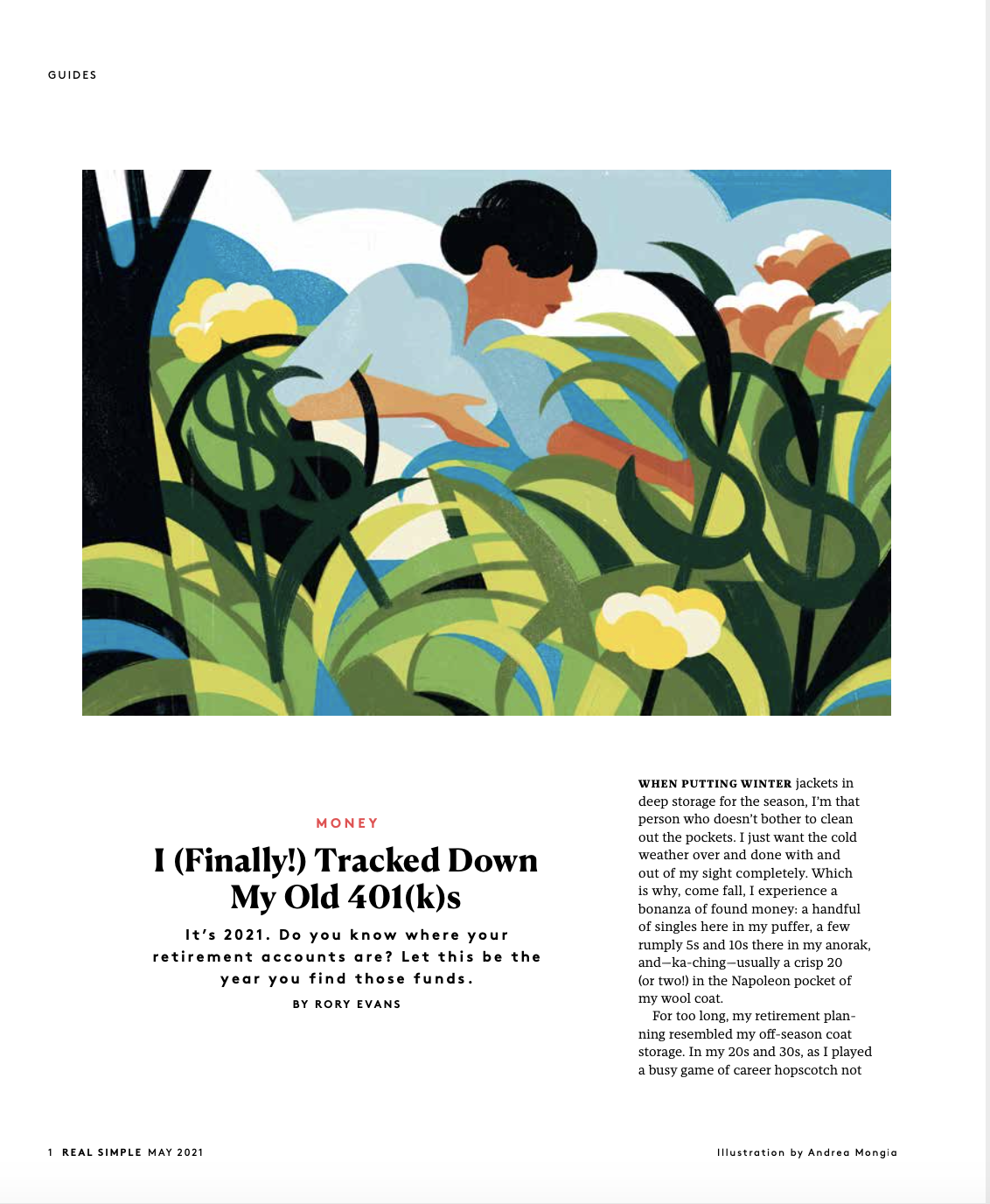 GUIDES

MONEY

I (Finally!) Tracked Down My Old 401(k)s

It's 2021. Do you know where your retirement accounts are? Let this be the year you find those funds.

BY RORY EVANS

WHEN PUTTING WINTER jackets in deep storage for the season, I'm that person who doesn't bother to clean out the pockets. I just want the cold weather over and done with and out of my sight completely. Which is why, come fall, I experience a bonanza of found money: a handful of singles here in my puffer, a few rumply 5s and 10s there in my anorak, and—ka-ching—usually a crisp 20 (or two!) in the Napoleon pocket of my wool coat.

For too long, my retirement planning resembled my off-season coat storage. In my 20s and 30s, as I played a busy game of career hopscotch not

1 REAL SIMPLE MAY 2021

Illustration by Andrea Mongia